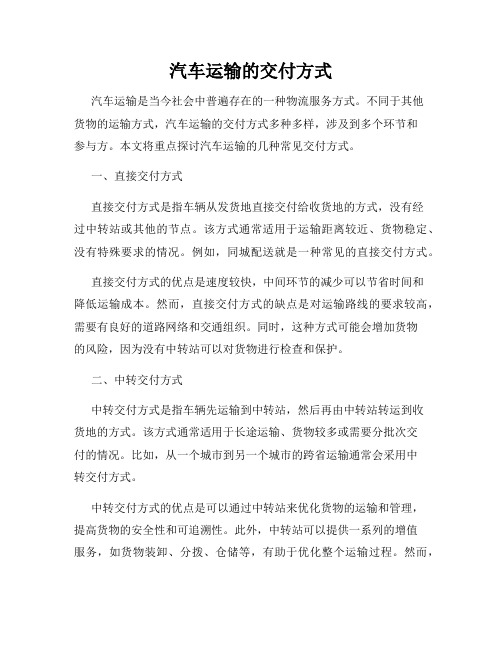 汽车运输的交付方式

汽车运输是当今社会中普遍存在的一种物流服务方式。不同于其他货物的运输方式，汽车运输的交付方式多种多样，涉及到多个环节和参与方。本文将重点探讨汽车运输的几种常见交付方式。

一、直接交付方式

直接交付方式是指车辆从发货地直接交付给收货地的方式，没有经过中转站或其他的节点。该方式通常适用于运输距离较近、货物稳定、没有特殊要求的情况。例如，同城配送就是一种常见的直接交付方式。

直接交付方式的优点是速度较快，中间环节的减少可以节省时间和降低运输成本。然而，直接交付方式的缺点是对运输路线的要求较高，需要有良好的道路网络和交通组织。同时，这种方式可能会增加货物的风险，因为没有中转站可以对货物进行检查和保护。

二、中转交付方式

中转交付方式是指车辆先运输到中转站，然后再由中转站转运到收货地的方式。该方式通常适用于长途运输、货物较多或需要分批次交付的情况。比如，从一个城市到另一个城市的跨省运输通常会采用中转交付方式。

中转交付方式的优点是可以通过中转站来优化货物的运输和管理，提高货物的安全性和可追溯性。此外，中转站可以提供一系列的增值服务，如货物装卸、分拨、仓储等，有助于优化整个运输过程。然而，